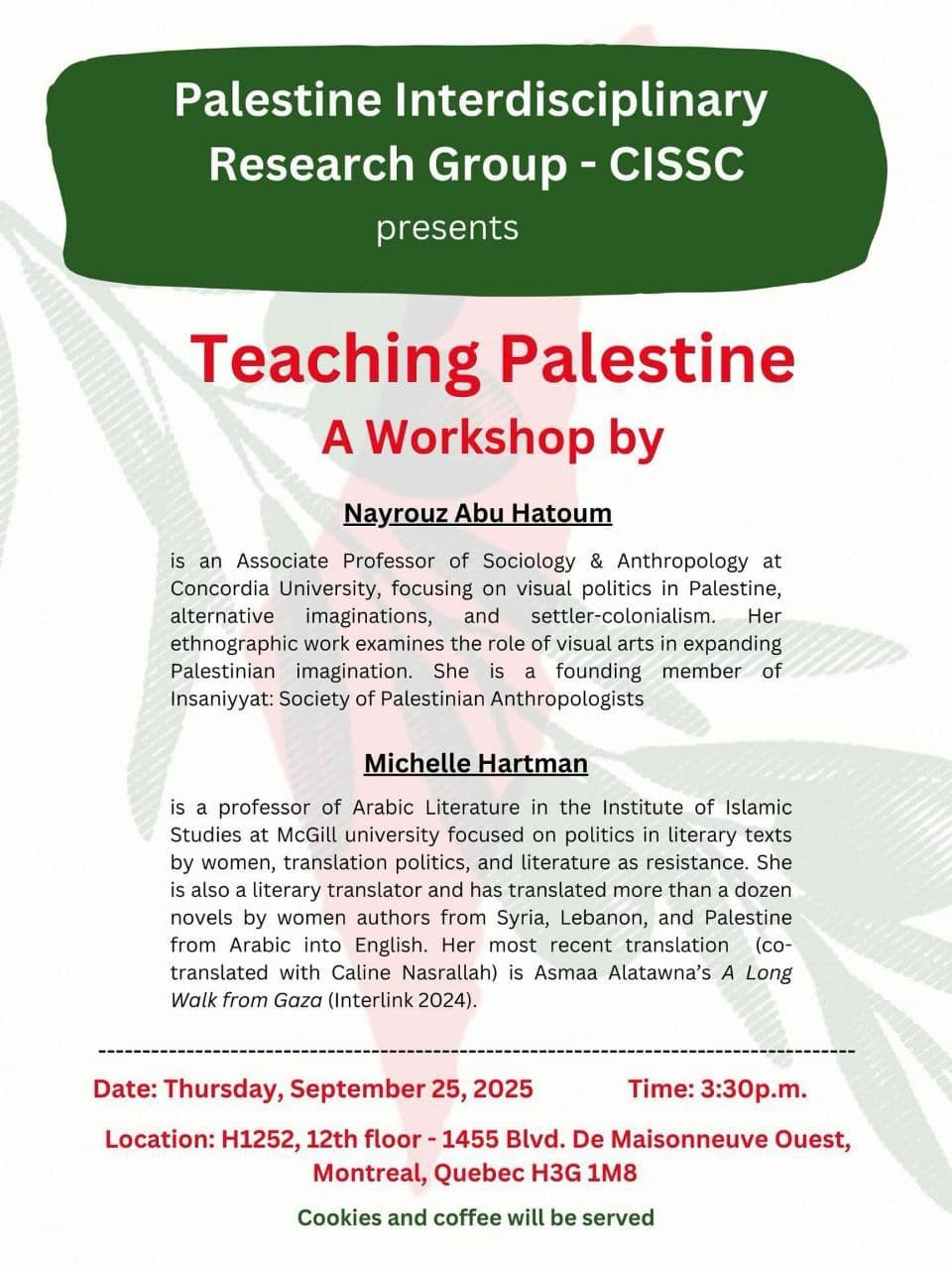 Palestine Interdisciplinary Research Group - CISSC

presents

Teaching Palestine
A Workshop by

Nayrouz Abu Hatoum

is an Associate Professor of Sociology & Anthropology at Concordia University, focusing on visual politics in Palestine, alternative imaginations, and settler-colonialism. Her ethnographic work examines the role of visual arts in expanding Palestinian imagination. She is a founding member of Insaniyyat: Society of Palestinian Anthropologists

Michelle Hartman

is a professor of Arabic Literature in the Institute of Islamic Studies at McGill university focused on politics in literary texts by women, translation politics, and literature as resistance. She is also a literary translator and has translated more than a dozen novels by women authors from Syria, Lebanon, and Palestine from Arabic into English. Her most recent translation (co-translated with Caline Nasrallah) is Asmaa Alatawna's A Long Walk from Gaza (Interlink 2024).

Date: Thursday, September 25, 2025 Time: 3:30p.m.

Location: H1252, 12th floor - 1455 Blvd. De Maisonneuve Ouest, Montreal, Quebec H3G 1M8

Cookies and coffee will be served